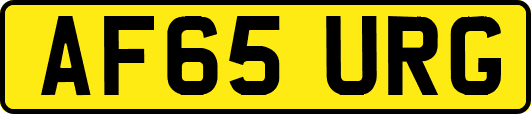 AF65 URG